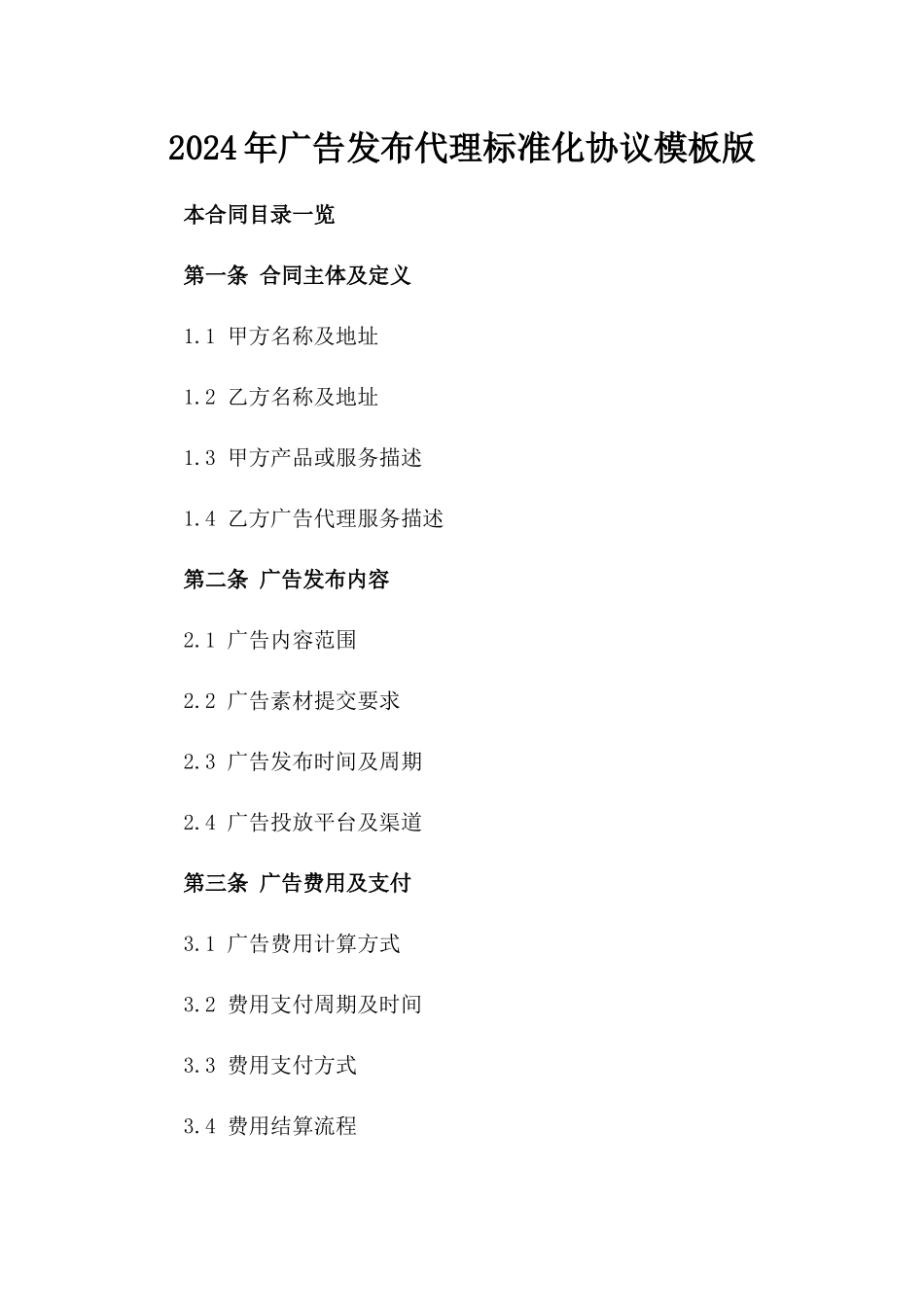 2024年广告发布代理标准化协议模板版

本合同目录一览

第一条 合同主体及定义

1.1 甲方名称及地址

1.2 乙方名称及地址

1.3 甲方产品或服务描述

1.4 乙方广告代理服务描述

第二条 广告发布内容

2.1 广告内容范围

2.2 广告素材提交要求

2.3 广告发布时间及周期

2.4 广告投放平台及渠道

第三条 广告费用及支付

3.1 广告费用计算方式

3.2 费用支付周期及时间

3.3 费用支付方式

3.4 费用结算流程